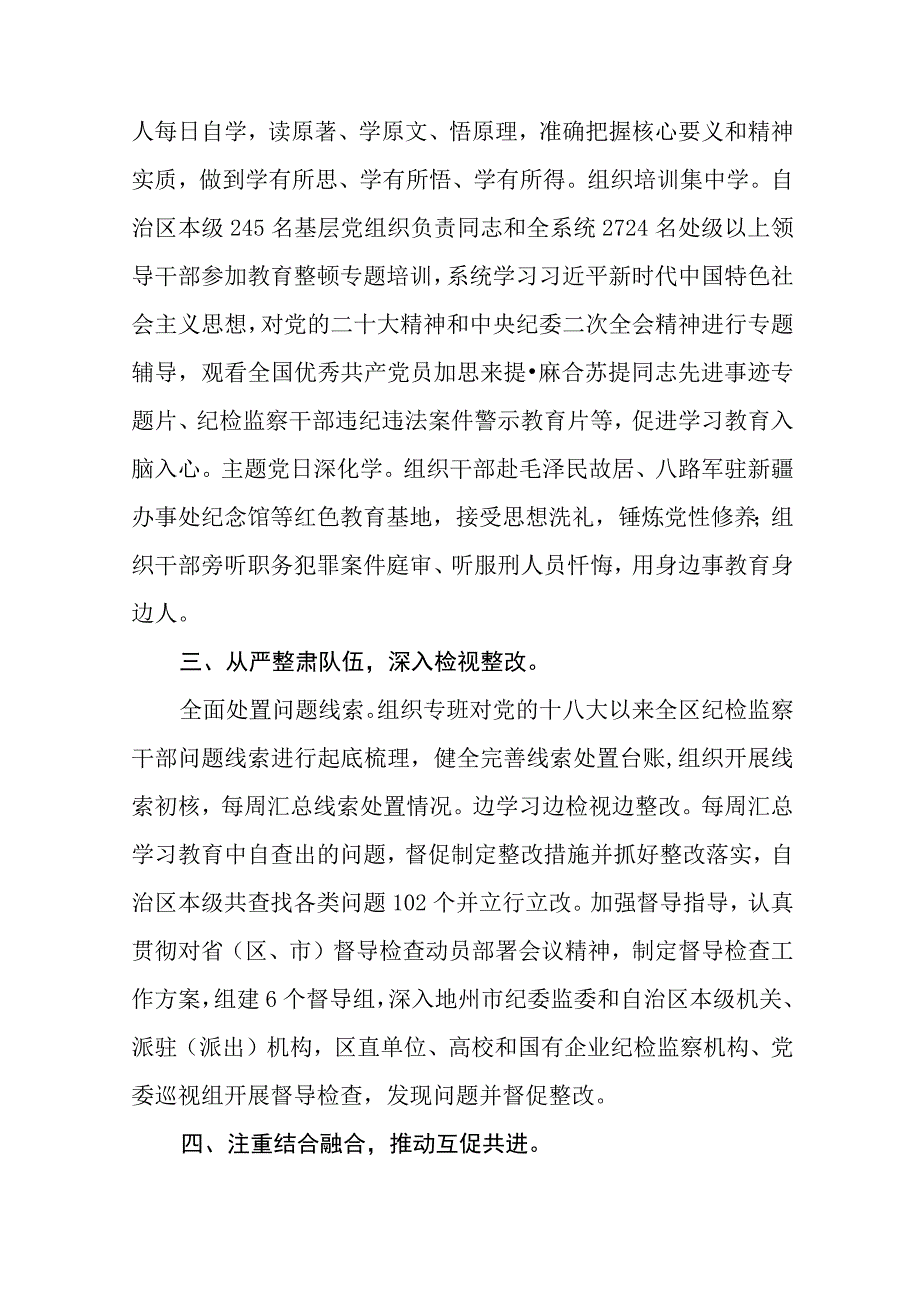 人每日自学，读原著、学原文、悟原理，准确把握核心要义和精神实质，做到学有所思、学有所悟、学有所得。组织培训集中学。自治区本级245名基层党组织负责同志和全系统2724名处级以上领导干部参加教育整顿专题培训，系统学习习近平新时代中国特色社会主义思想，对党的二十大精神和中央纪委二次全会精神进行专题辅导，观看全国优秀共产党员加思来提•麻合苏提同志先进事迹专题片、纪检监察干部违纪违法案件警示教育片等，促进学习教育入脑入心。主题党日深化学。组织干部赴毛泽民故居、八路军驻新疆办事处纪念馆等红色教育基地，接受思想洗礼，锤炼党性修养;组织干部旁听职务犯罪案件庭审、听服刑人员忏悔，用身边事教育身边人。

三、从严整肃队伍，深入检视整改。

全面处置问题线索。组织专班对党的十八大以来全区纪检监察干部问题线索进行起底梳理，健全完善线索处置台账,组织开展线索初核，每周汇总线索处置情况。边学习边检视边整改。每周汇总学习教育中自查出的问题，督促制定整改措施并抓好整改落实，自治区本级共查找各类问题102个并立行立改。加强督导指导，认真贯彻对省（区、市）督导检查动员部署会议精神，制定督导检查工作方案,组建6个督导组，深入地州市纪委监委和自治区本级机关、派驻（派出）机构，区直单位、高校和国有企业纪检监察机构、党委巡视组开展督导检查，发现问题并督促整改。

四、注重结合融合，推动互促共进。